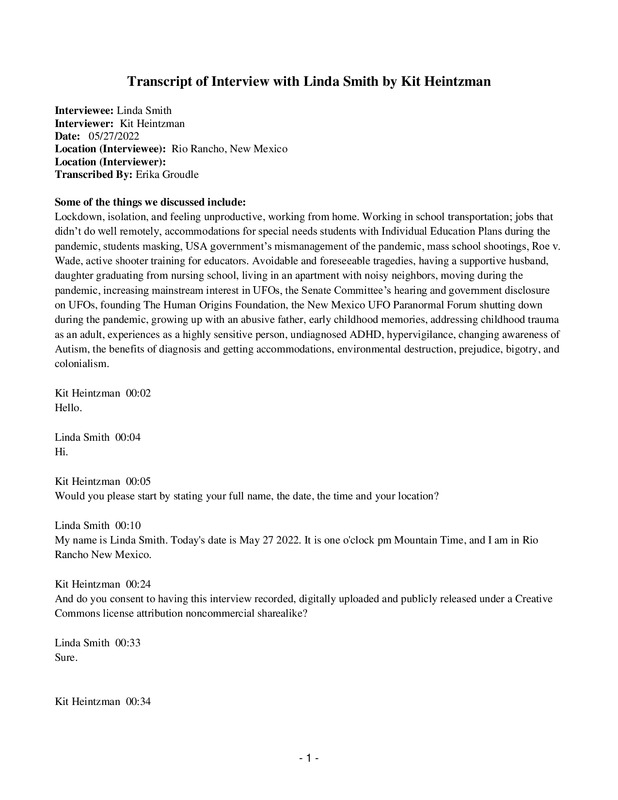 Transcript of Interview with Linda Smith by Kit Heintzman

Interviewee: Linda Smith
Interviewer: Kit Heintzman
Date: 05/27/2022
Location (Interviewee): Rio Rancho, New Mexico
Location (Interviewer):
Transcribed By: Erika Groudle

Some of the things we discussed include:
Lockdown, isolation, and feeling unproductive, working from home. Working in school transportation; jobs that didn't do well remotely, accommodations for special needs students with Individual Education Plans during the pandemic, students masking, USA government's mismanagement of the pandemic, mass school shootings, Roe v. Wade, active shooter training for educators. Avoidable and foreseeable tragedies, having a supportive husband, daughter graduating from nursing school, living in an apartment with noisy neighbors, moving during the pandemic, increasing mainstream interest in UFOs, the Senate Committee's hearing and government disclosure on UFOs, founding The Human Origins Foundation, the New Mexico UFO Paranormal Forum shutting down during the pandemic, growing up with an abusive father, early childhood memories, addressing childhood trauma as an adult, experiences as a highly sensitive person, undiagnosed ADHD, hypervigilance, changing awareness of Autism, the benefits of diagnosis and getting accommodations, environmental destruction, prejudice, bigotry, and colonialism.

Kit Heintzman 00:02
Hello.

Linda Smith 00:04
Hi.

Kit Heintzman 00:05
Would you please start by stating your full name, the date, the time and your location?

Linda Smith 00:10
My name is Linda Smith. Today's date is May 27 2022. It is one o'clock pm Mountain Time, and I am in Rio Rancho New Mexico.

Kit Heintzman 00:24
And do you consent to having this interview recorded, digitally uploaded and publicly released under a Creative Commons license attribution noncommercial sharealike?

Linda Smith 00:33
Sure.

Kit Heintzman 00:34

- 1 -